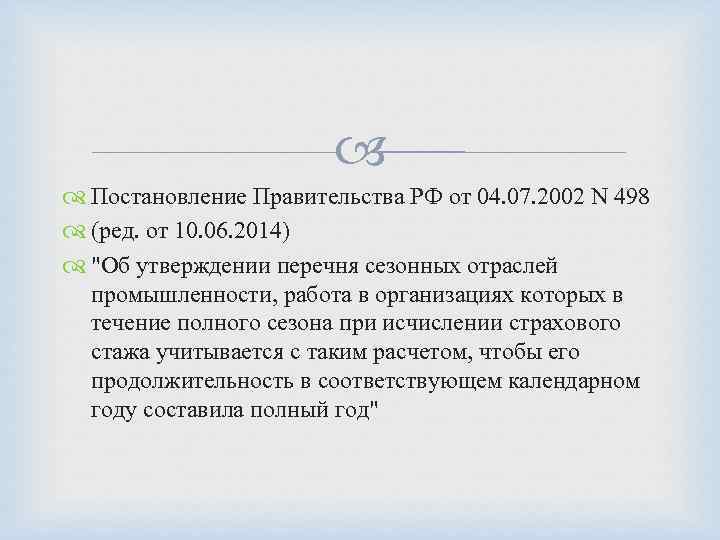 Постановление Правительства РФ от 04.07.2002 N 498

(ред. от 10.06.2014)

"Об утверждении перечня сезонных отраслей промышленности, работа в организациях которых в течение полного сезона при исчислении страхового стажа учитывается с таким расчетом, чтобы его продолжительность в соответствующем календарном году составила полный год"